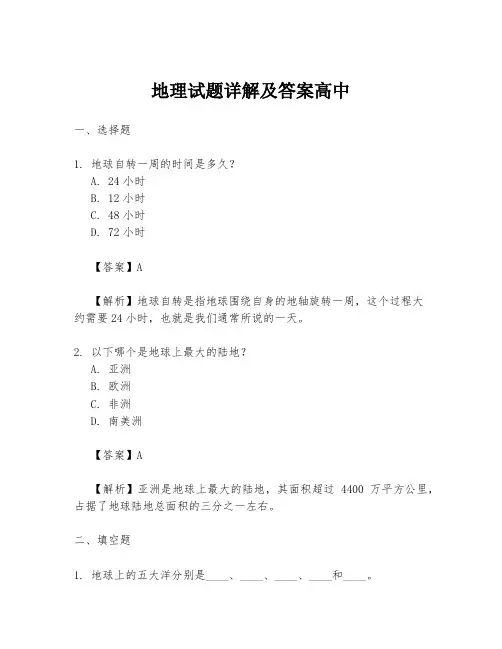 地理试题详解及答案高中

一、选择题

1. 地球自转一周的时间是多久？
A. 24 小时
B. 12 小时
C. 48 小时
D. 72 小时

【答案】A

【解析】地球自转是指地球围绕自身的地轴旋转一周，这个过程大约需要 24 小时，也就是我们通常所说的一天。

2. 以下哪个是地球上最大的陆地？
A. 亚洲
B. 欧洲
C. 非洲
D. 南美洲

【答案】A

【解析】亚洲是地球上最大的陆地，其面积超过 4400 万平方公里，占据了地球陆地总面积的三分之一左右。

二、填空题

1. 地球上的五大洋分别是____、____、____、____和____。